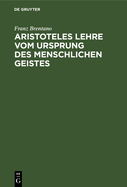 DE GRUYTER

Franz Brentano

ARISTOTELES LEHRE VOM URSPRUNG DES MENSCHLICHEN GEISTES

DE
G